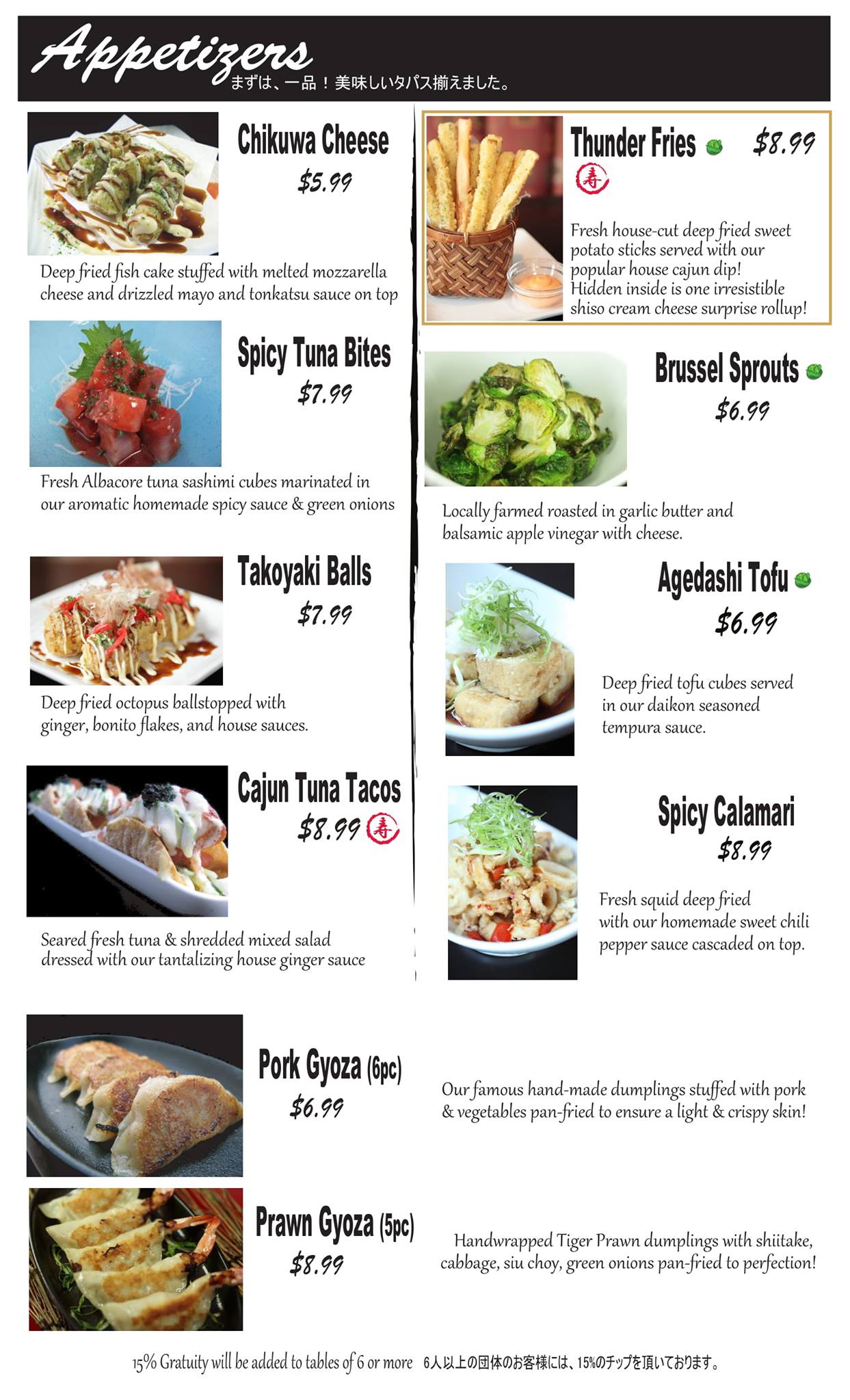 Appetizers
まずは、一品！美味しいタパス揃えました。

Chikuwa Cheese
$5.99

Deep fried fish cake stuffed with melted mozzarella cheese and drizzled mayo and tonkatsu sauce on top

Spicy Tuna Bites
$7.99

Fresh Albacore tuna sashimi cubes marinated in our aromatic homemade spicy sauce & green onions

Takoyaki Balls
$7.99

Deep fried octopus ballstopped with ginger, bonito flakes, and house sauces.

Cajun Tuna Tacos
$8.99 寿

Seared fresh tuna & shredded mixed salad dressed with our tantalizing house ginger sauce

Thunder Fries $8.99
寿

Fresh house-cut deep fried sweet potato sticks served with our popular house cajun dip! Hidden inside is one irresistible shiso cream cheese surprise rollup!

Brussel Sprouts
$6.99

Locally farmed roasted in garlic butter and balsamic apple vinegar with cheese.

Agedashi Tofu
$6.99

Deep fried tofu cubes served in our daikon seasoned tempura sauce.

Spicy Calamari
$8.99

Fresh squid deep fried with our homemade sweet chili pepper sauce cascaded on top.

Pork Gyoza (6pc)
$6.99

Our famous hand-made dumplings stuffed with pork & vegetables pan-fried to ensure a light & crispy skin!

Prawn Gyoza (5pc)
$8.99

Handwrapped Tiger Prawn dumplings with shiitake, cabbage, siu choy, green onions pan-fried to perfection!

15% Gratuity will be added to tables of 6 or more 6人以上の団体のお客様には、15%のチップを頂いております。